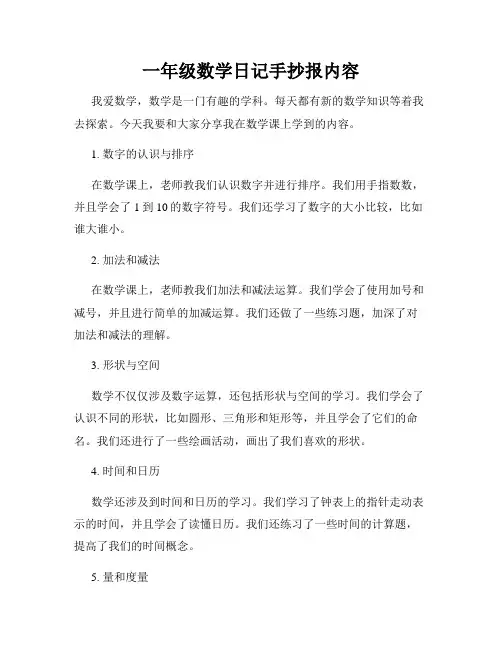 一年级数学日记手抄报内容

我爱数学，数学是一门有趣的学科。每天都有新的数学知识等着我去探索。今天我要和大家分享我在数学课上学到的内容。

1. 数字的认识与排序

在数学课上，老师教我们认识数字并进行排序。我们用手指数数，并且学会了 1 到 10 的数字符号。我们还学习了数字的大小比较，比如谁大谁小。

2. 加法和减法

在数学课上，老师教我们加法和减法运算。我们学会了使用加号和减号，并且进行简单的加减运算。我们还做了一些练习题，加深了对加法和减法的理解。

3. 形状与空间

数学不仅仅涉及数字运算，还包括形状与空间的学习。我们学会了认识不同的形状，比如圆形、三角形和矩形等，并且学会了它们的命名。我们还进行了一些绘画活动，画出了我们喜欢的形状。

4. 时间和日历

数学还涉及到时间和日历的学习。我们学习了钟表上的指针走动表示的时间，并且学会了读懂日历。我们还练习了一些时间的计算题，提高了我们的时间概念。

5. 量和度量